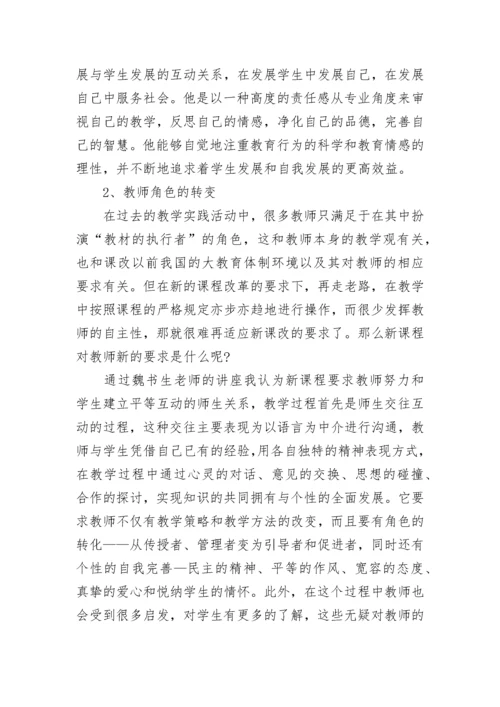 展与学生发展的互动关系，在发展学生中发展自己，在发展自己中服务社会。他是以一种高度的责任感从专业角度来审视自己的教学，反思自己的情感，净化自己的品德，完善自己的智慧。他能够自觉地注重教育行为的科学和教育情感的理性，并不断地追求着学生发展和自我发展的更高效益。

2、教师角色的转变

在过去的教学实践活动中，很多教师只满足于在其中扮演“教材的执行者”的角色，这和教师本身的教学观有关，也和课改以前我国的大教育体制环境以及其对教师的相应要求有关。但在新的课程改革的要求下，再走老路，在教学中按照课程的严格规定亦步亦趋地进行操作，而很少发挥教师的自主性，那就很难再适应新课改的要求了。那么新课程对教师新的要求是什么呢？

通过魏书生老师的讲座我认为新课程要求教师努力和学生建立平等互动的师生关系，教学过程首先是师生交往互动的过程，这种交往主要表现为以语言为中介进行沟通，教师与学生凭借自己已有的经验,用各自独特的精神表现方式，在教学过程中通过心灵的对话、意见的交换、思想的碰撞、合作的探讨，实现知识的共同拥有与个性的全面发展。它要求教师不仅有教学策略和教学方法的改变，而且要有角色的转化——从传授者、管理者变为引导者和促进者，同时还有个性的自我完善—民主的精神、平等的作风、宽容的态度、真挚的爱心和悦纳学生的情怀。此外，在这个过程中教师也会受到很多启发，对学生有更多的了解，这些无疑对教师的